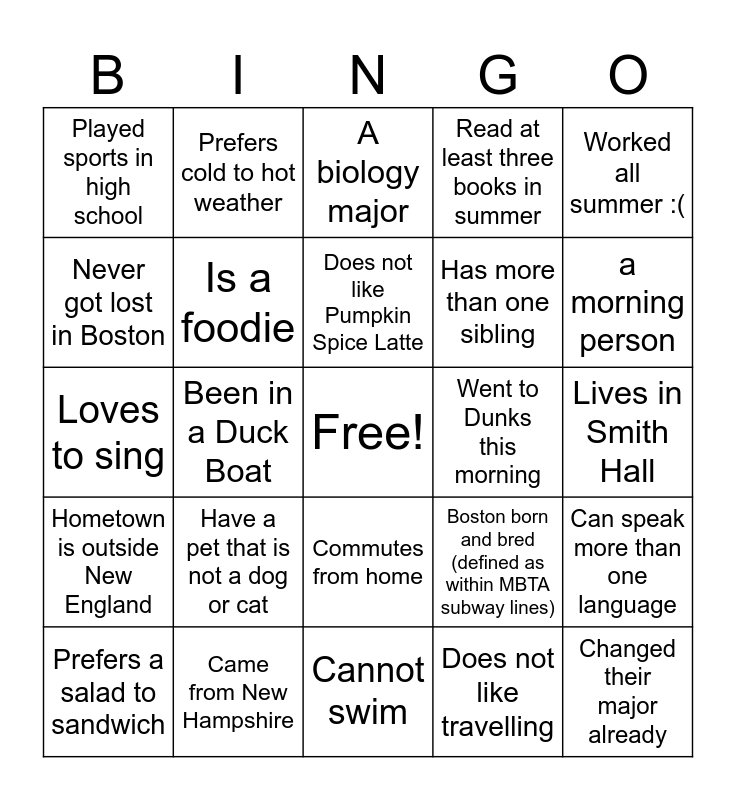 | B | I | N | G | O |
|---|---|---|---|---|
| Played sports in high school | Prefers cold to hot weather | A biology major | Read at least three books in summer | Worked all summer :( |
| Never got lost in Boston | Is a foodie | Does not like Pumpkin Spice Latte | Has more than one sibling | a morning person |
| Loves to sing | Been in a Duck Boat | Free! | Went to Dunks this morning | Lives in Smith Hall |
| Hometown is outside New England | Have a pet that is not a dog or cat | Commutes from home | Boston born and bred (defined as within MBTA subway lines) | Can speak more than one language |
| Prefers a salad to sandwich | Came from New Hampshire | Cannot swim | Does not like travelling | Changed their major already |